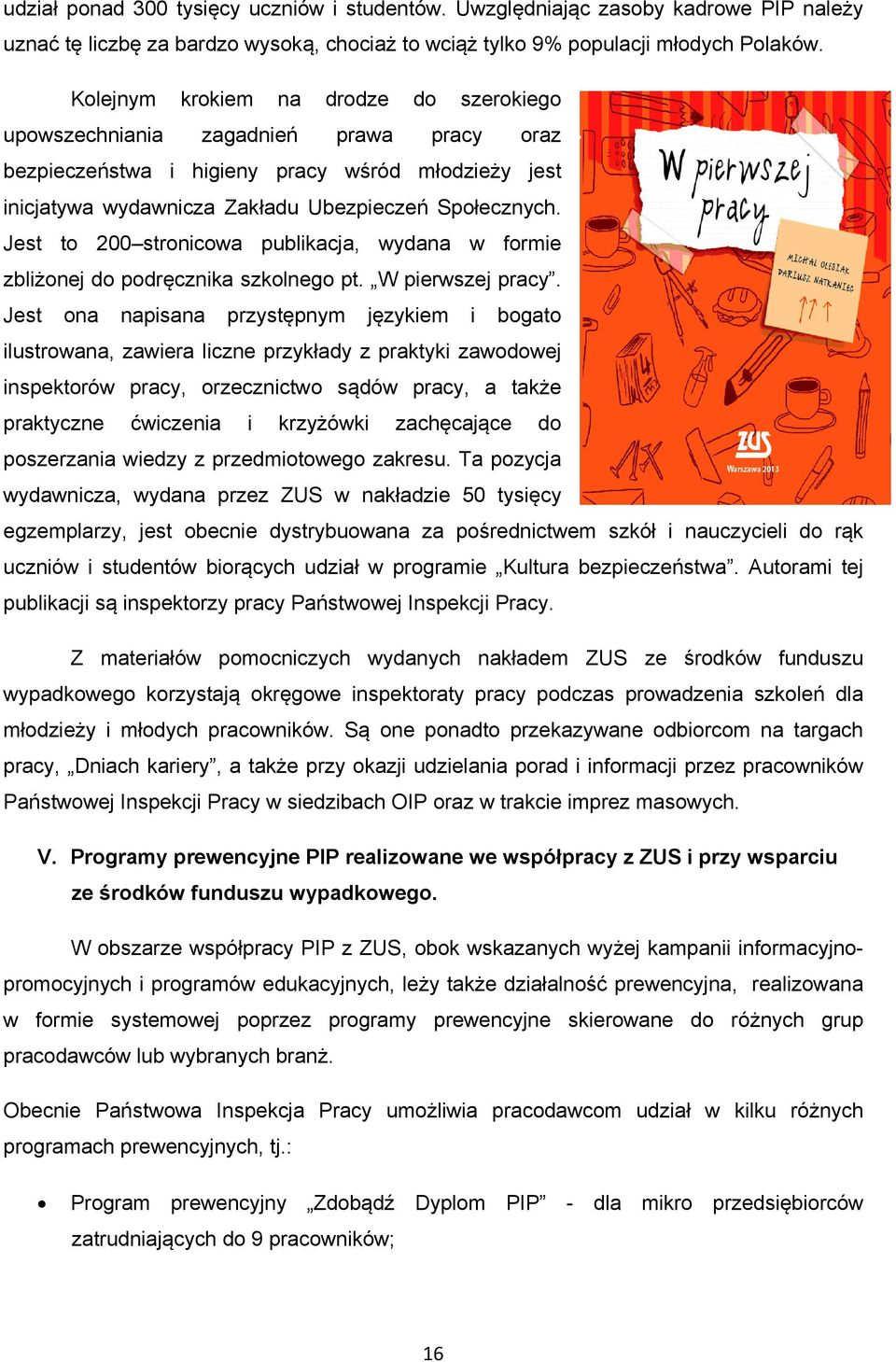 udział ponad 300 tysięcy uczniów i studentów. Uwzględniając zasoby kadrowe PIP należy uznać tę liczbę za bardzo wysoką, chociaż to wciąż tylko 9% populacji młodych Polaków.

Kolejnym krokiem na drodze do szerokiego upowszechniania zagadnień prawa pracy oraz bezpieczeństwa i higieny pracy wśród młodzieży jest inicjatywa wydawnicza Zakładu Ubezpieczeń Społecznych. Jest to 200–stronicowa publikacja, wydana w formie zbliżonej do podręcznika szkolnego pt. „W pierwszej pracy”. Jest ona napisana przystępnym językiem i bogato ilustrowana, zawiera liczne przykłady z praktyki zawodowej inspektorów pracy, orzecznictwo sądów pracy, a także praktyczne ćwiczenia i krzyżówki zachęcające do poszerzania wiedzy z przedmiotowego zakresu. Ta pozycja wydawnicza, wydana przez ZUS w nakładzie 50 tysięcy egzemplarzy, jest obecnie dystrybuowana za pośrednictwem szkół i nauczycieli do rąk uczniów i studentów biorących udział w programie „Kultura bezpieczeństwa”. Autorami tej publikacji są inspektorzy pracy Państwowej Inspekcji Pracy.

W pierwszej pracy
MICHAŁ OLESIAK
DARIUSZ NATKANIEC
ZUS
Warszawa 2013

Z materiałów pomocniczych wydanych nakładem ZUS ze środków funduszu wypadkowego korzystają okręgowe inspektoraty pracy podczas prowadzenia szkoleń dla młodzieży i młodych pracowników. Są one ponadto przekazywane odbiorcom na targach pracy, „Dniach kariery”, a także przy okazji udzielania porad i informacji przez pracowników Państwowej Inspekcji Pracy w siedzibach OIP oraz w trakcie imprez masowych.

V. Programy prewencyjne PIP realizowane we współpracy z ZUS i przy wsparciu ze środków funduszu wypadkowego.

W obszarze współpracy PIP z ZUS, obok wskazanych wyżej kampanii informacyjno-promocyjnych i programów edukacyjnych, leży także działalność prewencyjna, realizowana w formie systemowej poprzez programy prewencyjne skierowane do różnych grup pracodawców lub wybranych branż.

Obecnie Państwowa Inspekcja Pracy umożliwia pracodawcom udział w kilku różnych programach prewencyjnych, tj.:

• Program prewencyjny „Zdobądź Dyplom PIP” - dla mikro przedsiębiorców zatrudniających do 9 pracowników;

16